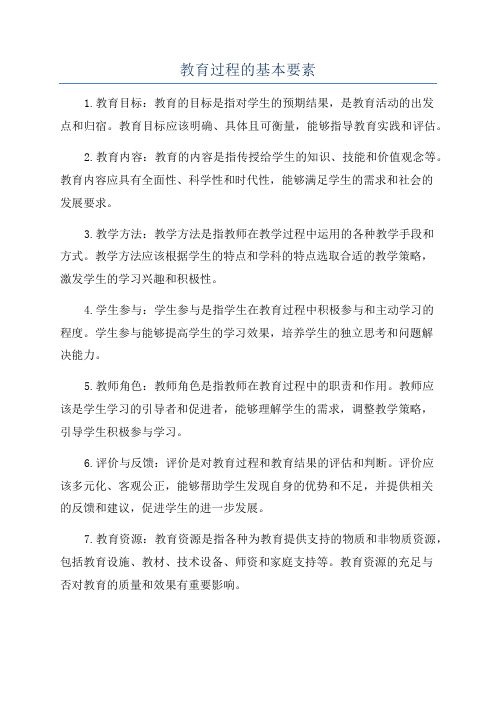 教育过程的基本要素

1.教育目标：教育的目标是指对学生的预期结果，是教育活动的出发点和归宿。教育目标应该明确、具体且可衡量，能够指导教育实践和评估。

2.教育内容：教育的内容是指传授给学生的知识、技能和价值观念等。教育内容应具有全面性、科学性和时代性，能够满足学生的需求和社会的发展要求。

3.教学方法：教学方法是指教师在教学过程中运用的各种教学手段和方式。教学方法应该根据学生的特点和学科的特点选取合适的教学策略，激发学生的学习兴趣和积极性。

4.学生参与：学生参与是指学生在教育过程中积极参与和主动学习的程度。学生参与能够提高学生的学习效果，培养学生的独立思考和问题解决能力。

5.教师角色：教师角色是指教师在教育过程中的职责和作用。教师应该是学生学习的引导者和促进者，能够理解学生的需求，调整教学策略，引导学生积极参与学习。

6.评价与反馈：评价是对教育过程和教育结果的评估和判断。评价应该多元化、客观公正，能够帮助学生发现自身的优势和不足，并提供相关的反馈和建议，促进学生的进一步发展。

7.教育资源：教育资源是指各种为教育提供支持的物质和非物质资源，包括教育设施、教材、技术设备、师资和家庭支持等。教育资源的充足与否对教育的质量和效果有重要影响。